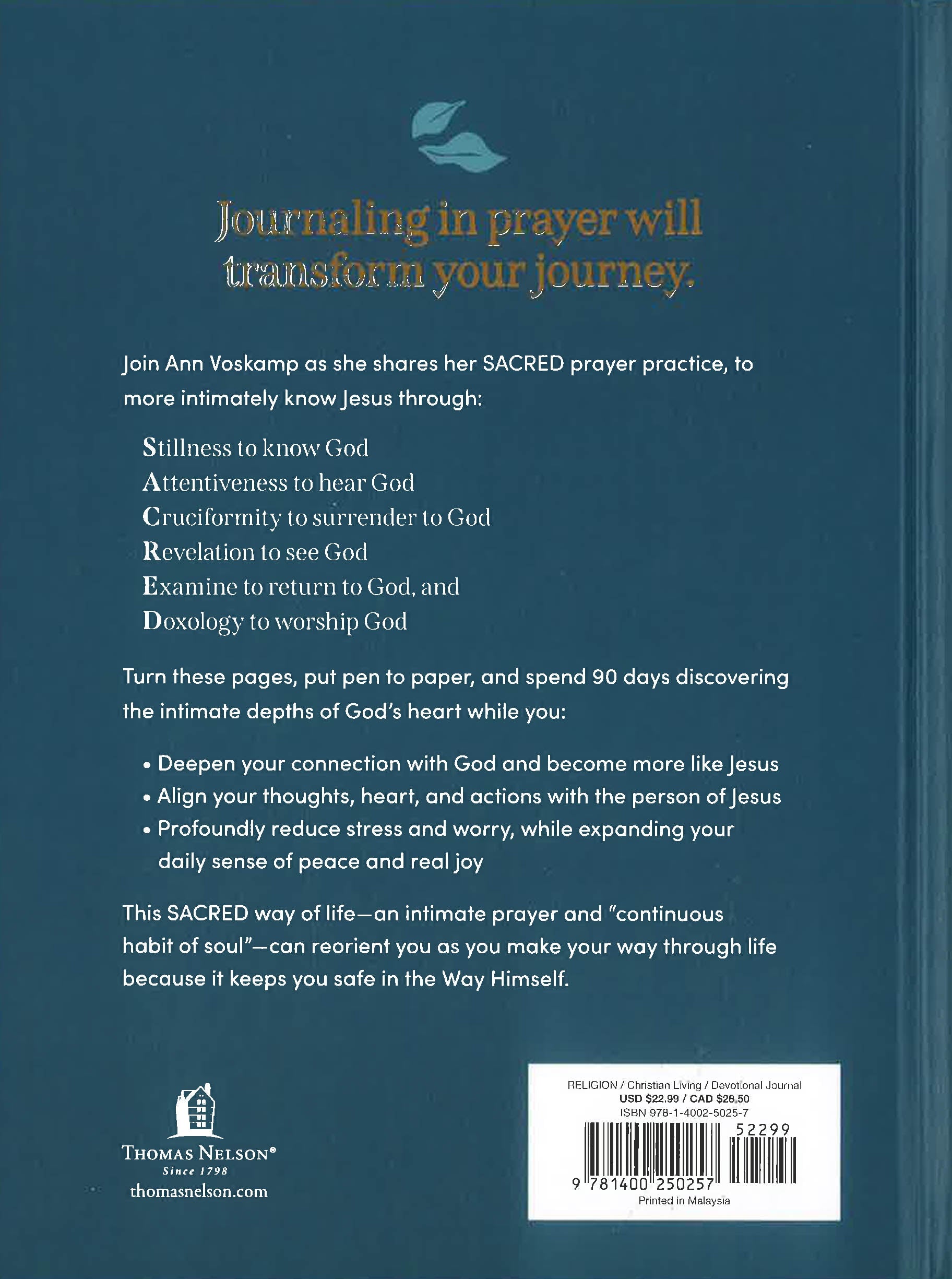 Journaling in prayer will transform your journey.

Join Ann Voskamp as she shares her SACRED prayer practice, to more intimately know Jesus through:

Stillness to know God
Attentiveness to hear God
Cruciformity to surrender to God
Revelation to see God
Examine to return to God, and
Doxology to worship God

Turn these pages, put pen to paper, and spend 90 days discovering the intimate depths of God's heart while you:

• Deepen your connection with God and become more like Jesus
• Align your thoughts, heart, and actions with the person of Jesus
• Profoundly reduce stress and worry, while expanding your daily sense of peace and real joy

This SACRED way of life—an intimate prayer and "continuous habit of soul"—can reorient you as you make your way through life because it keeps you safe in the Way Himself.

THOMAS NELSON®
Since 1798
thomasnelson.com

RELIGION / Christian Living / Devotional Journal
USD $22.99 / CAD $28.50
ISBN 978-1-4002-5025-7
52299
9 781400 250257
Printed in Malaysia